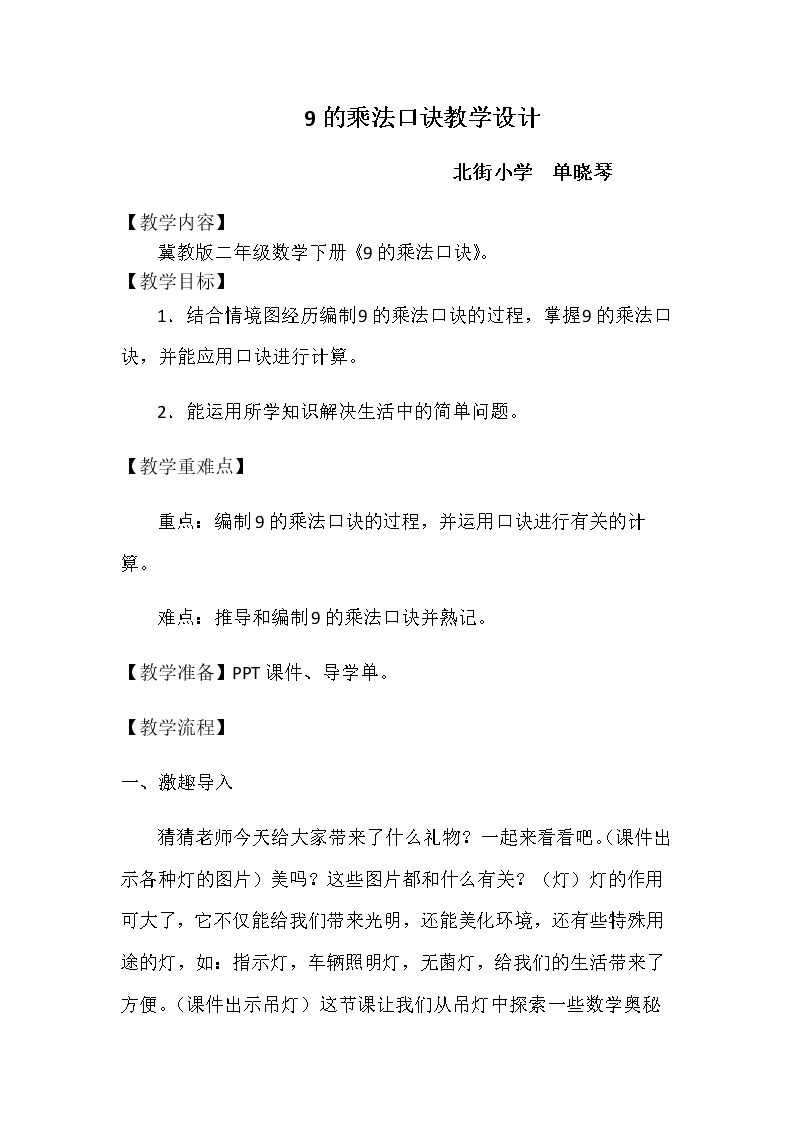 9的乘法口诀教学设计

北街小学 单晓琴

【教学内容】

冀教版二年级数学下册《9的乘法口诀》。

【教学目标】

1．结合情境图经历编制9的乘法口诀的过程，掌握9的乘法口诀，并能应用口诀进行计算。

2．能运用所学知识解决生活中的简单问题。

【教学重难点】

重点：编制9的乘法口诀的过程，并运用口诀进行有关的计算。

难点：推导和编制9的乘法口诀并熟记。

【教学准备】PPT课件、导学单。

【教学流程】

一、激趣导入

猜猜老师今天给大家带来了什么礼物？一起来看看吧。(课件出示各种灯的图片）美吗？这些图片都和什么有关？（灯）灯的作用可大了，它不仅能给我们带来光明，还能美化环境，还有些特殊用途的灯，如：指示灯，车辆照明灯，无菌灯，给我们的生活带来了方便。(课件出示吊灯）这节课让我们从吊灯中探索一些数学奥秘